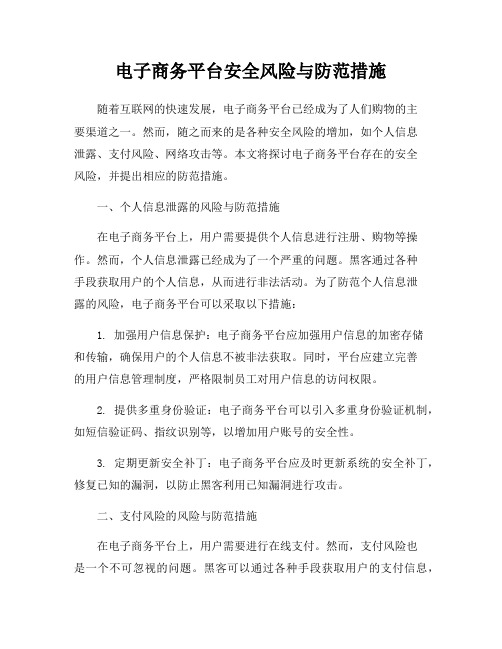 电子商务平台安全风险与防范措施

随着互联网的快速发展，电子商务平台已经成为了人们购物的主要渠道之一。然而，随之而来的是各种安全风险的增加，如个人信息泄露、支付风险、网络攻击等。本文将探讨电子商务平台存在的安全风险，并提出相应的防范措施。

一、个人信息泄露的风险与防范措施

在电子商务平台上，用户需要提供个人信息进行注册、购物等操作。然而，个人信息泄露已经成为了一个严重的问题。黑客通过各种手段获取用户的个人信息，从而进行非法活动。为了防范个人信息泄露的风险，电子商务平台可以采取以下措施：

1. 加强用户信息保护：电子商务平台应加强用户信息的加密存储和传输，确保用户的个人信息不被非法获取。同时，平台应建立完善的用户信息管理制度，严格限制员工对用户信息的访问权限。

2. 提供多重身份验证：电子商务平台可以引入多重身份验证机制，如短信验证码、指纹识别等，以增加用户账号的安全性。

3. 定期更新安全补丁：电子商务平台应及时更新系统的安全补丁，修复已知的漏洞，以防止黑客利用已知漏洞进行攻击。

二、支付风险的风险与防范措施

在电子商务平台上，用户需要进行在线支付。然而，支付风险也是一个不可忽视的问题。黑客可以通过各种手段获取用户的支付信息，